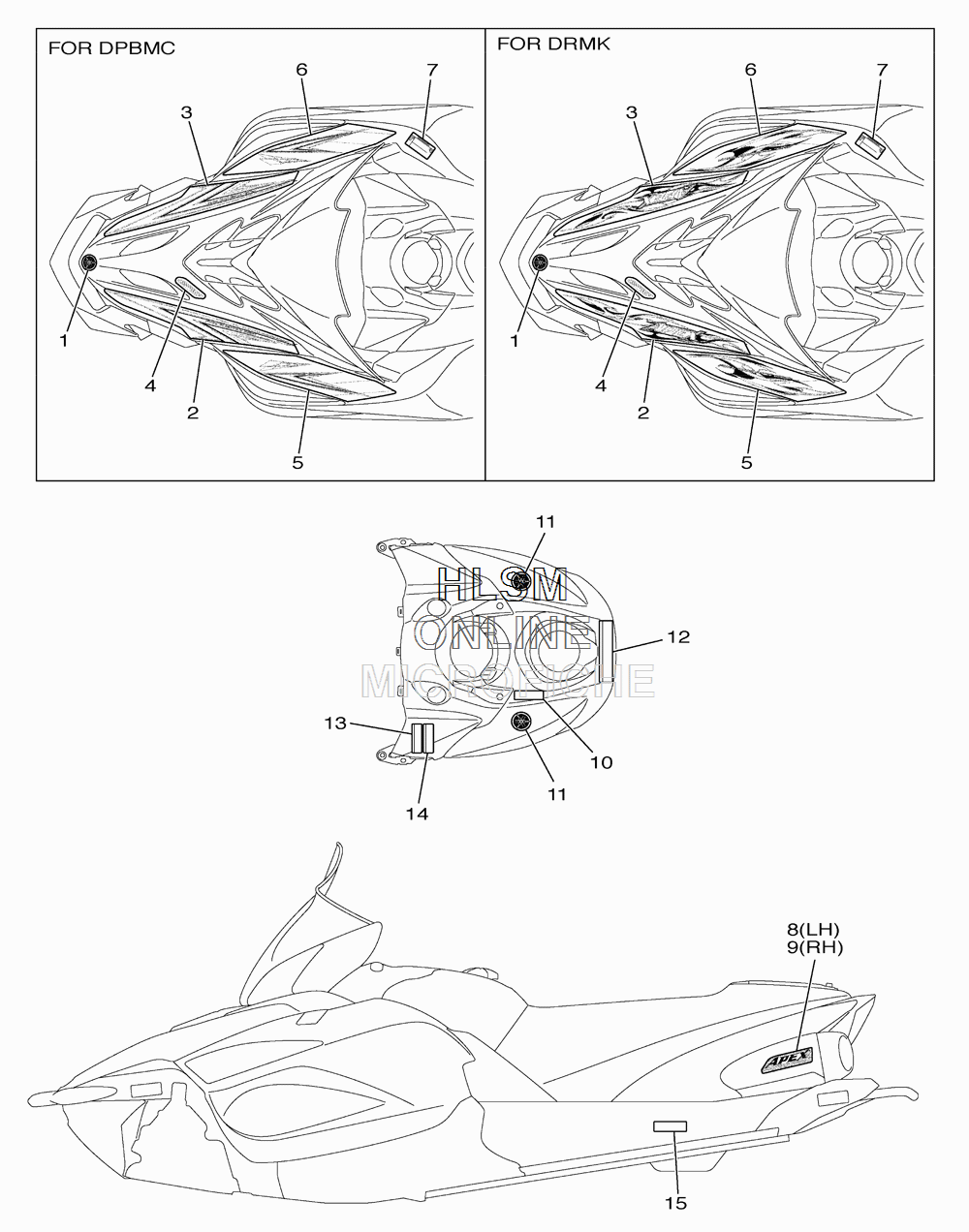 FOR DPBMC

6
7
3
1
4
2
5

FOR DRMK

6
7
3
1
4
2
5

11
HLSM
ONLINE
MICROFICHE
12
13
10
11
14

8(LH)
9(RH)
APEX
15